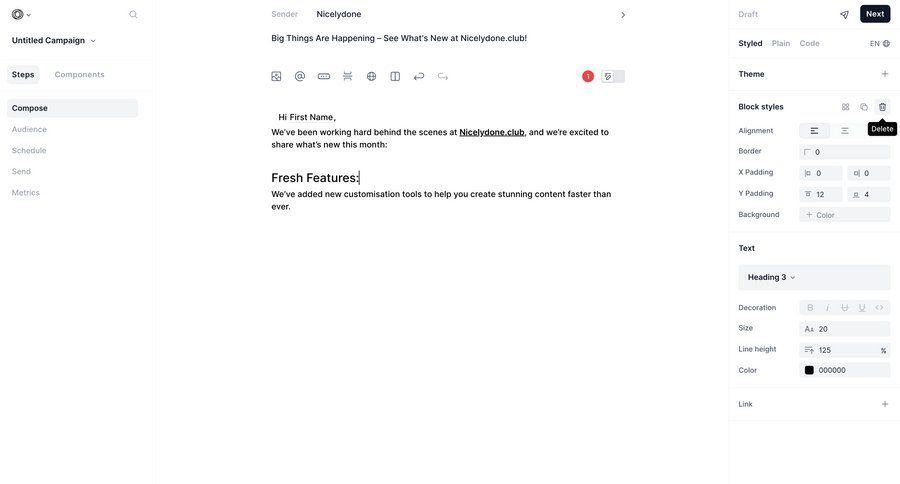 Untitled Campaign

Steps Components

Compose
Audience
Schedule
Send
Metrics

Sender Nicelydone

Big Things Are Happening – See What's New at Nicelydone.club!

1

Hi First Name,
We've been working hard behind the scenes at Nicelydone.club, and we're excited to share what's new this month:

Fresh Features:
We've added new customisation tools to help you create stunning content faster than ever.

Draft Next

Styled Plain Code EN

Theme

Block styles

Delete

Alignment

Border 0

X Padding 0 0

Y Padding 12 4

Background Color

Text

Heading 3

Decoration

Size 20

Line height 125 %

Color 000000

Link